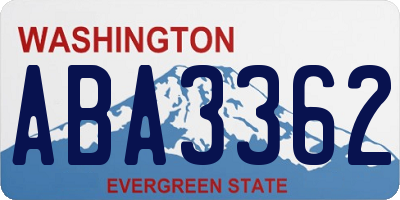 WASHINGTON
ABA3362
EVERGREEN STATE